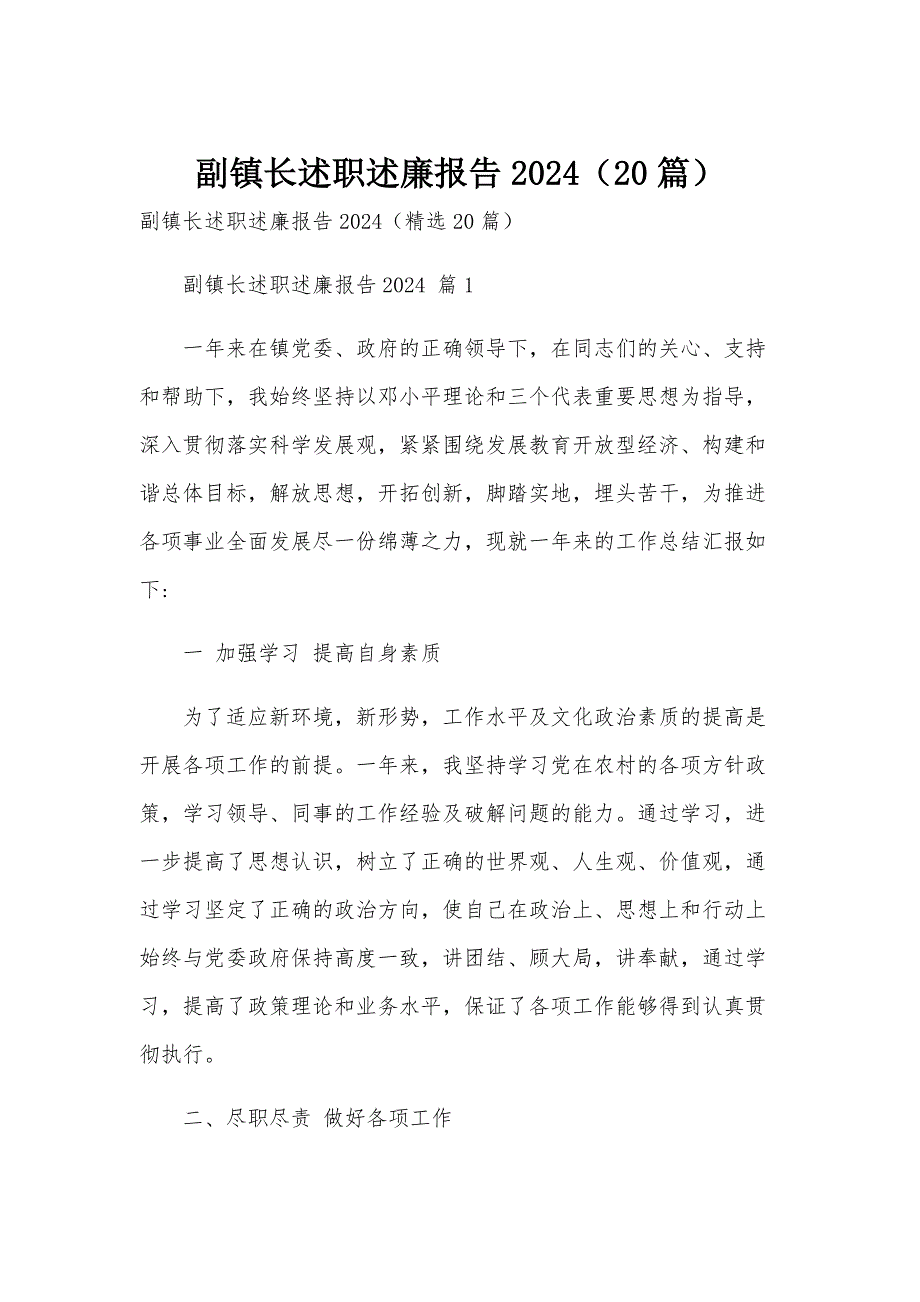 副镇长述职述廉报告2024（20篇）

副镇长述职述廉报告2024（精选20篇）

副镇长述职述廉报告2024 篇1

一年来在镇党委、政府的正确领导下，在同志们的关心、支持和帮助下，我始终坚持以邓小平理论和三个代表重要思想为指导，深入贯彻落实科学发展观，紧紧围绕发展教育开放型经济、构建和谐总体目标，解放思想，开拓创新，脚踏实地，埋头苦干，为推进各项事业全面发展尽一份绵薄之力，现就一年来的工作总结汇报如下:

一 加强学习 提高自身素质

为了适应新环境，新形势，工作水平及文化政治素质的提高是开展各项工作的前提。一年来，我坚持学习党在农村的各项方针政策，学习领导、同事的工作经验及破解问题的能力。通过学习，进一步提高了思想认识，树立了正确的世界观、人生观、价值观，通过学习坚定了正确的政治方向，使自己在政治上、思想上和行动上始终与党委政府保持高度一致，讲团结、顾大局，讲奉献，通过学习，提高了政策理论和业务水平，保证了各项工作能够得到认真贯彻执行。

二、尽职尽责 做好各项工作